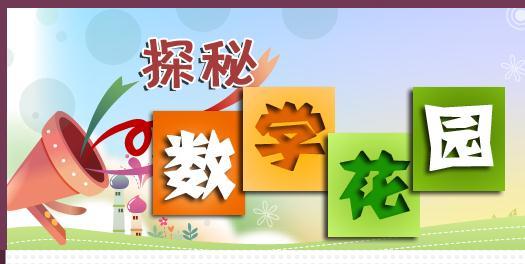 探秘
数学花园